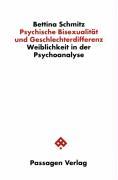 Bettina Schmitz
Psychische Bisexualität und Geschlechterdifferenz
Weiblichkeit in der Psychoanalyse

Passagen Verlag